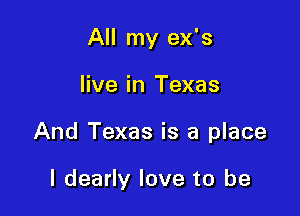 All my ex's
live in Texas
And Texas is a place
I dearly love to be